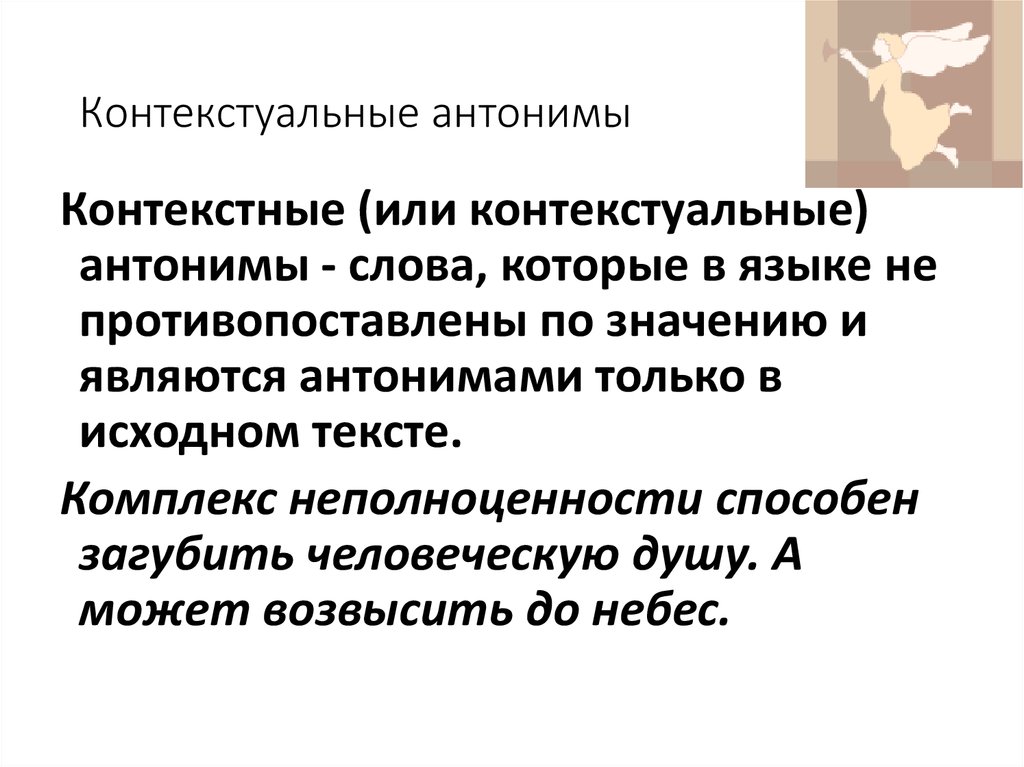 Контекстуальные антонимы

Контекстные (или контекстуальные) антонимы - слова, которые в языке не противопоставлены по значению и являются антонимами только в исходном тексте.

Комплекс неполноценности способен загубить человеческую душу. А может возвысить до небес.